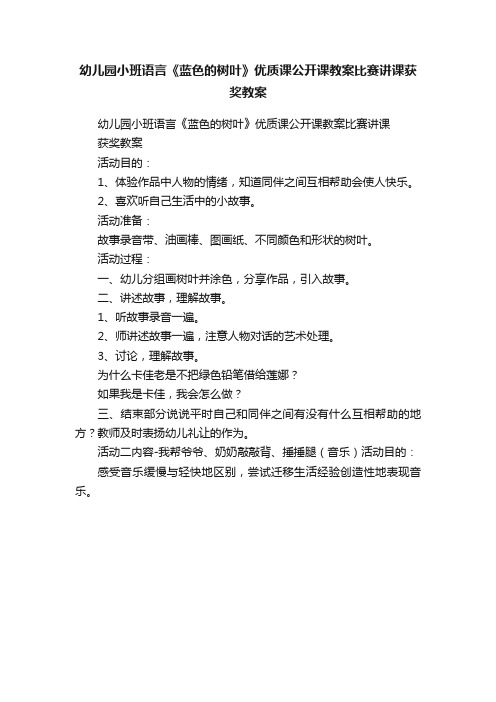 幼儿园小班语言《蓝色的树叶》优质课公开课教案比赛讲课获奖教案

幼儿园小班语言《蓝色的树叶》优质课公开课教案比赛讲课获奖教案

活动目的：

1、体验作品中人物的情绪，知道同伴之间互相帮助会使人快乐。

2、喜欢听自己生活中的小故事。

活动准备：

故事录音带、油画棒、图画纸、不同颜色和形状的树叶。

活动过程：

一、幼儿分组画树叶并涂色，分享作品，引入故事。

二、讲述故事，理解故事。

1、听故事录音一遍。

2、师讲述故事一遍，注意人物对话的艺术处理。

3、讨论，理解故事。

为什么卡佳老是不把绿色铅笔借给莲娜？

如果我是卡佳，我会怎么做？

三、结束部分说说平时自己和同伴之间有没有什么互相帮助的地方？教师及时表扬幼儿礼让的作为。

活动二内容-我帮爷爷、奶奶敲敲背、捶捶腿（音乐）活动目的：

感受音乐缓慢与轻快地区别，尝试迁移生活经验创造性地表现音乐。